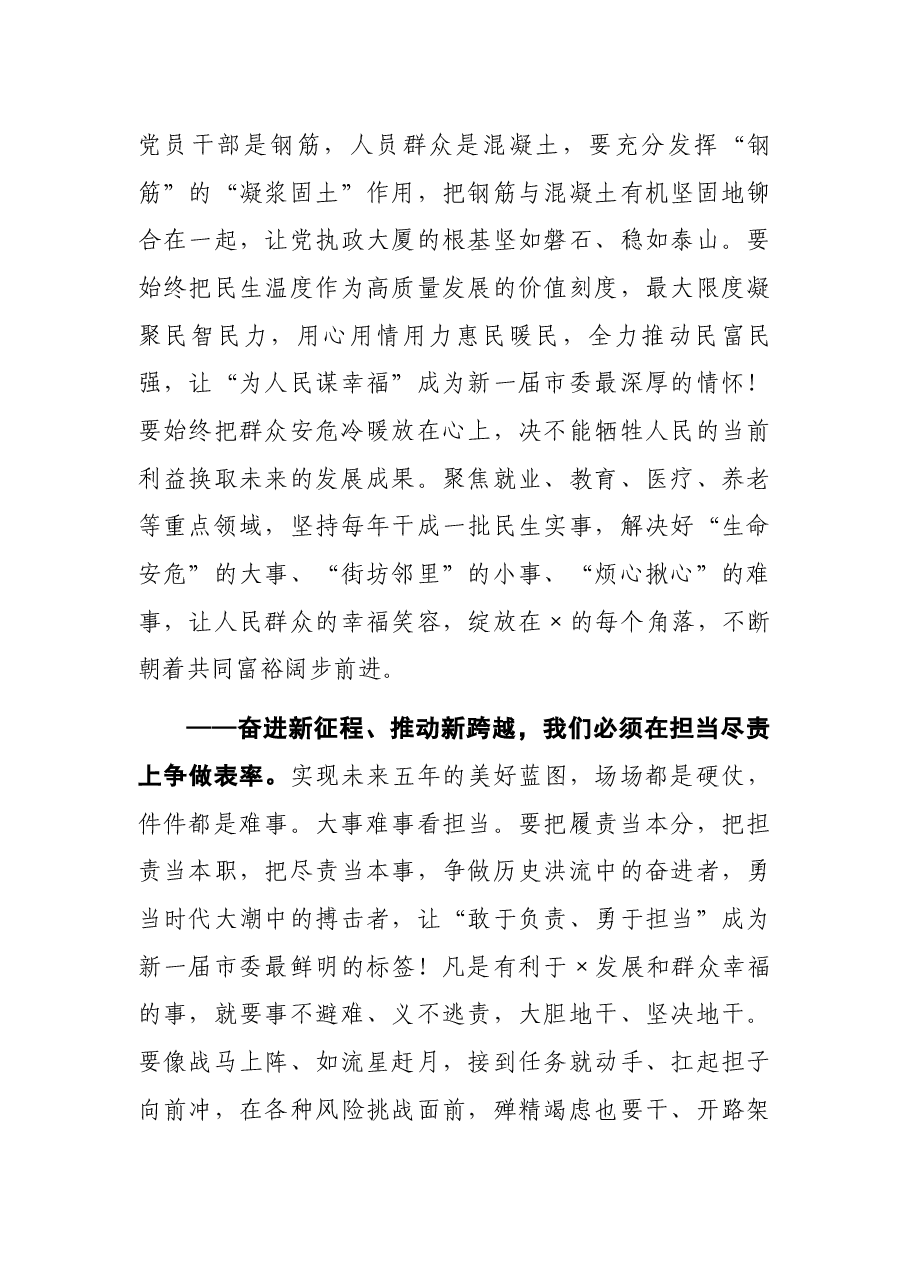 党员干部是钢筋，人员群众是混凝土，要充分发挥“钢筋”的“凝浆固土”作用，把钢筋与混凝土有机坚固地铆合在一起，让党执政大厦的根基坚如磐石、稳如泰山。要始终把民生温度作为高质量发展的价值刻度，最大限度凝聚民智民力，用心用情用力惠民暖民，全力推动民富民强，让“为人民谋幸福”成为新一届市委最深厚的情怀！要始终把群众安危冷暖放在心上，决不能牺牲人民的当前利益换取未来的发展成果。聚焦就业、教育、医疗、养老等重点领域，坚持每年干成一批民生实事，解决好“生命安危”的大事、“街坊邻里”的小事、“烦心揪心”的难事，让人民群众的幸福笑容，绽放在×的每个角落，不断朝着共同富裕阔步前进。

——奋进新征程、推动新跨越，我们必须在担当尽责上争做表率。实现未来五年的美好蓝图，场场都是硬仗，件件都是难事。大事难事看担当。要把履责当本分，把担责当本职，把尽责当本事，争做历史洪流中的奋进者，勇当时代大潮中的搏击者，让“敢于负责、勇于担当”成为新一届市委最鲜明的标签！凡是有利于×发展和群众幸福的事，就要事不避难、义不逃责，大胆地干、坚决地干。要像战马上阵、如流星赶月，接到任务就动手、扛起担子向前冲，在各种风险挑战面前，殚精竭虑也要干、开路架